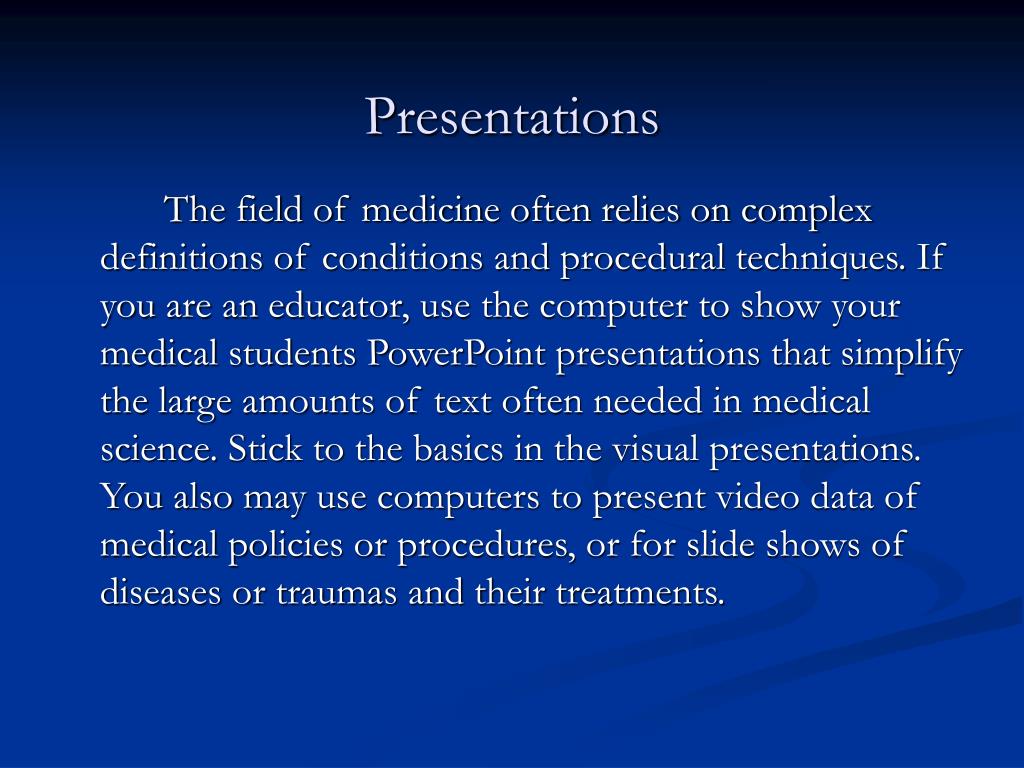 Presentations

The field of medicine often relies on complex definitions of conditions and procedural techniques. If you are an educator, use the computer to show your medical students PowerPoint presentations that simplify the large amounts of text often needed in medical science. Stick to the basics in the visual presentations. You also may use computers to present video data of medical policies or procedures, or for slide shows of diseases or traumas and their treatments.